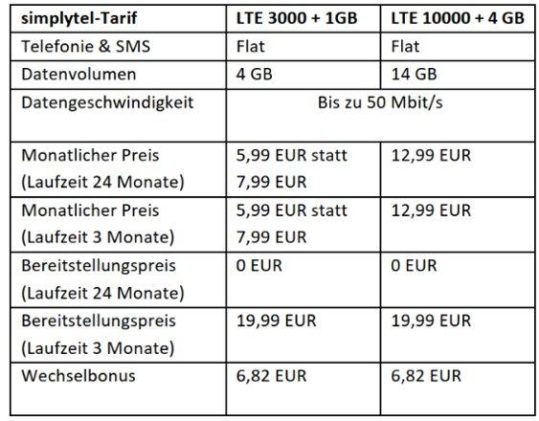 | simplytel-Tarif | LTE 3000 + 1GB | LTE 10000 + 4 GB |
|---|---|---|
| Telefonie & SMS | Flat | Flat |
| Datenvolumen | 4 GB | 14 GB |
| Datengeschwindigkeit | Bis zu 50 Mbit/s | |
| Monatlicher Preis (Laufzeit 24 Monate) | 5,99 EUR statt 7,99 EUR | 12,99 EUR |
| Monatlicher Preis (Laufzeit 3 Monate) | 5,99 EUR statt 7,99 EUR | 12,99 EUR |
| Bereitstellungspreis (Laufzeit 24 Monate) | 0 EUR | 0 EUR |
| Bereitstellungspreis (Laufzeit 3 Monate) | 19,99 EUR | 19,99 EUR |
| Wechselbonus | 6,82 EUR | 6,82 EUR |